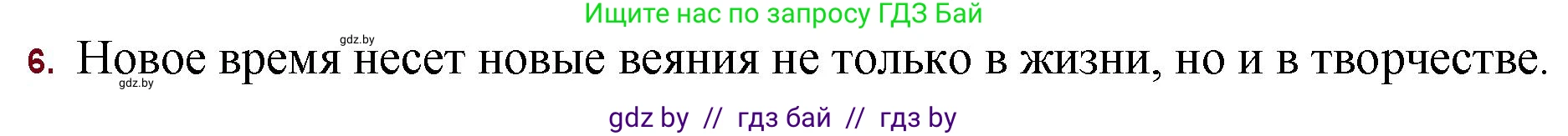 Ищите нас по запросу ГДЗ Бай

gdz.by

6. Новое время несет новые веяния не только в жизни, но и в творчестве.

gdz.by

gdz by // гдз бай // гдз by